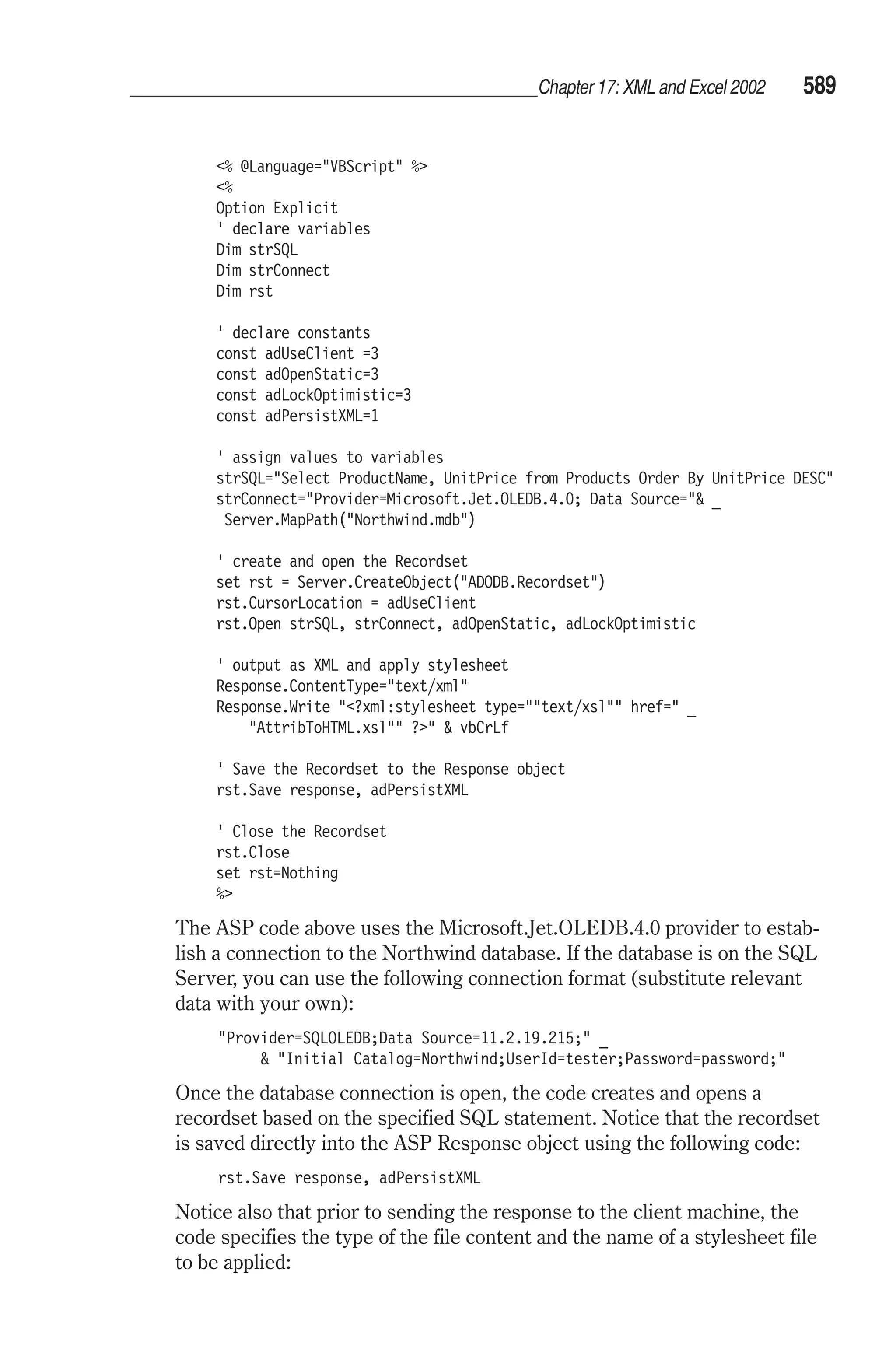 Chapter 17: XML and Excel 2002 589

<% @Language="VBScript" %>
<%
Option Explicit
' declare variables
Dim strSQL
Dim strConnect
Dim rst

' declare constants
const adUseClient =3
const adOpenStatic=3
const adLockOptimistic=3
const adPersistXML=1

' assign values to variables
strSQL="Select ProductName, UnitPrice from Products Order By UnitPrice DESC"
strConnect="Provider=Microsoft.Jet.OLEDB.4.0; Data Source="& _
 Server.MapPath("Northwind.mdb")

' create and open the Recordset
set rst = Server.CreateObject("ADODB.Recordset")
rst.CursorLocation = adUseClient
rst.Open strSQL, strConnect, adOpenStatic, adLockOptimistic

' output as XML and apply stylesheet
Response.ContentType="text/xml"
Response.Write "<?xml:stylesheet type=""text/xsl"" href=" _
    "AttribToHTML.xsl"" ?>" & vbCrLf

' Save the Recordset to the Response object
rst.Save response, adPersistXML

' Close the Recordset
rst.Close
set rst=Nothing
%>

The ASP code above uses the Microsoft.Jet.OLEDB.4.0 provider to establish a connection to the Northwind database. If the database is on the SQL Server, you can use the following connection format (substitute relevant data with your own):

"Provider=SQLOLEDB;Data Source=11.2.19.215;" _
     & "Initial Catalog=Northwind;UserId=tester;Password=password;"

Once the database connection is open, the code creates and opens a recordset based on the specified SQL statement. Notice that the recordset is saved directly into the ASP Response object using the following code:

rst.Save response, adPersistXML

Notice also that prior to sending the response to the client machine, the code specifies the type of the file content and the name of a stylesheet file to be applied: